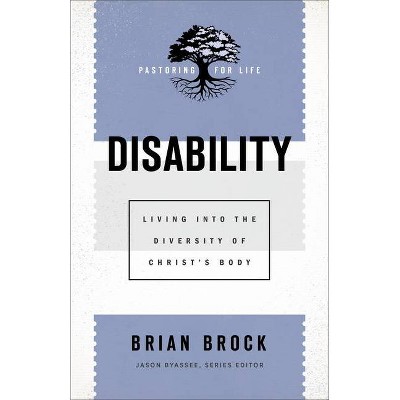 PASTORING FOR LIFE

DISABILITY

LIVING INTO THE DIVERSITY OF CHRIST'S BODY

BRIAN BROCK

JASON BYASSEE, SERIES EDITOR